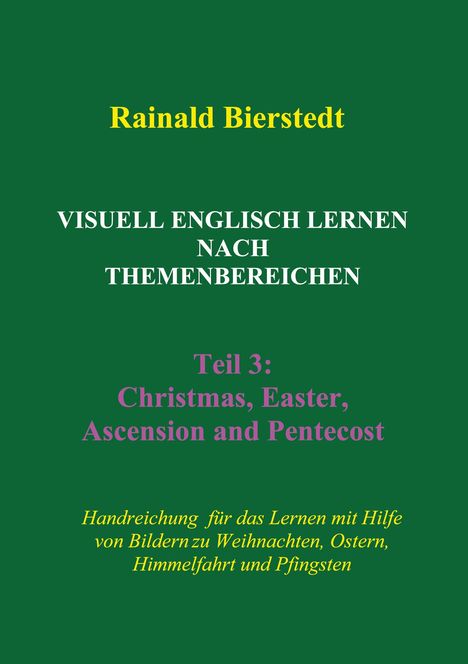 Rainald Bierstedt

VISUELL ENGLISCH LERNEN NACH THEMENBEREICHEN

Teil 3:
Christmas, Easter, Ascension and Pentecost

Handreichung für das Lernen mit Hilfe von Bildern zu Weihnachten, Ostern, Himmelfahrt und Pfingsten